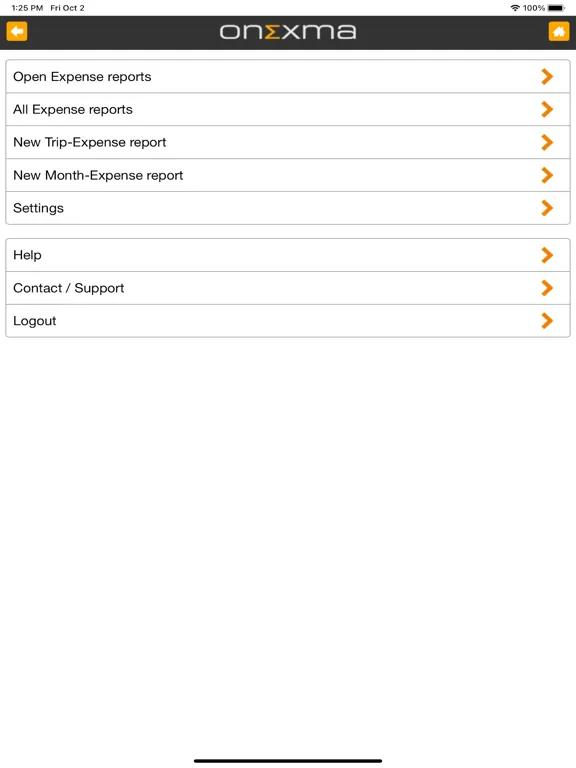 1:25 PM Fri Oct 2

100%

onΣxma

Open Expense reports

All Expense reports

New Trip-Expense report

New Month-Expense report

Settings

Help

Contact / Support

Logout